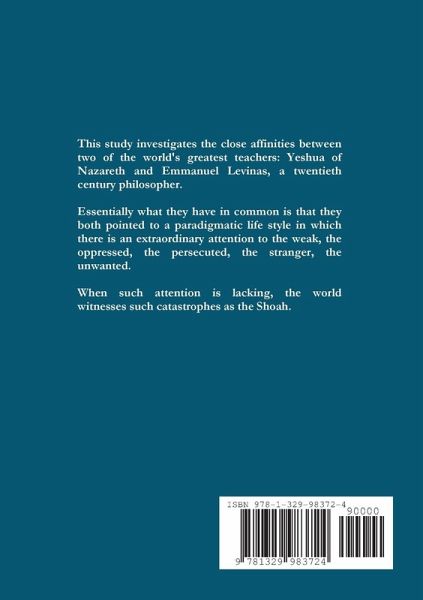 This study investigates the close affinities between two of the world's greatest teachers: Yeshua of Nazareth and Emmanuel Levinas, a twentieth century philosopher.

Essentially what they have in common is that they both pointed to a paradigmatic life style in which there is an extraordinary attention to the weak, the oppressed, the persecuted, the stranger, the unwanted.

When such attention is lacking, the world witnesses such catastrophes as the Shoah.

ISBN 978-1-329-98372-4

90000

9 781329 983724